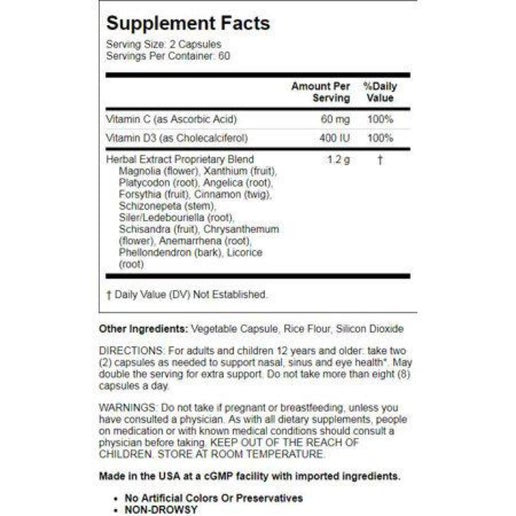 Supplement Facts
Serving Size: 2 Capsules
Servings Per Container: 60

| | Amount Per Serving | %Daily Value |
|---|---|---|
| Vitamin C (as Ascorbic Acid) | 60 mg | 100% |
| Vitamin D3 (as Cholecalciferol) | 400 IU | 100% |
| Herbal Extract Proprietary Blend Magnolia (flower), Xanthium (fruit), Platycodon (root), Angelica (root), Forsythia (fruit), Cinnamon (twig), Schizonepeta (stem), Siler/Ledebouriella (root), Schisandra (fruit), Chrysanthemum (flower), Anemarrhena (root), Phellondendron (bark), Licorice (root) | 1.2 g | † |

† Daily Value (DV) Not Established.

Other Ingredients: Vegetable Capsule, Rice Flour, Silicon Dioxide

DIRECTIONS: For adults and children 12 years and older: take two (2) capsules as needed to support nasal, sinus and eye health*. May double the serving for extra support. Do not take more than eight (8) capsules a day.

WARNINGS: Do not take if pregnant or breastfeeding, unless you have consulted a physician. As with all dietary supplements, people on medication or with known medical conditions should consult a physician before taking. KEEP OUT OF THE REACH OF CHILDREN. STORE AT ROOM TEMPERATURE.

Made in the USA at a cGMP facility with imported ingredients.

• No Artificial Colors Or Preservatives
• NON-DROWSY